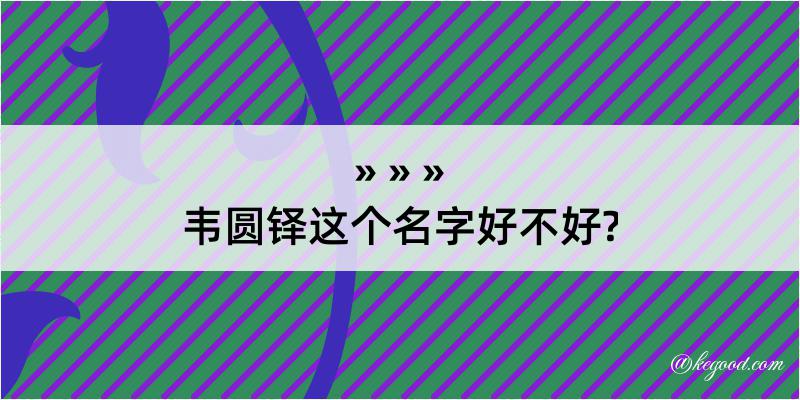 » » »
韦圆铎这个名字好不好?

@kegood.com